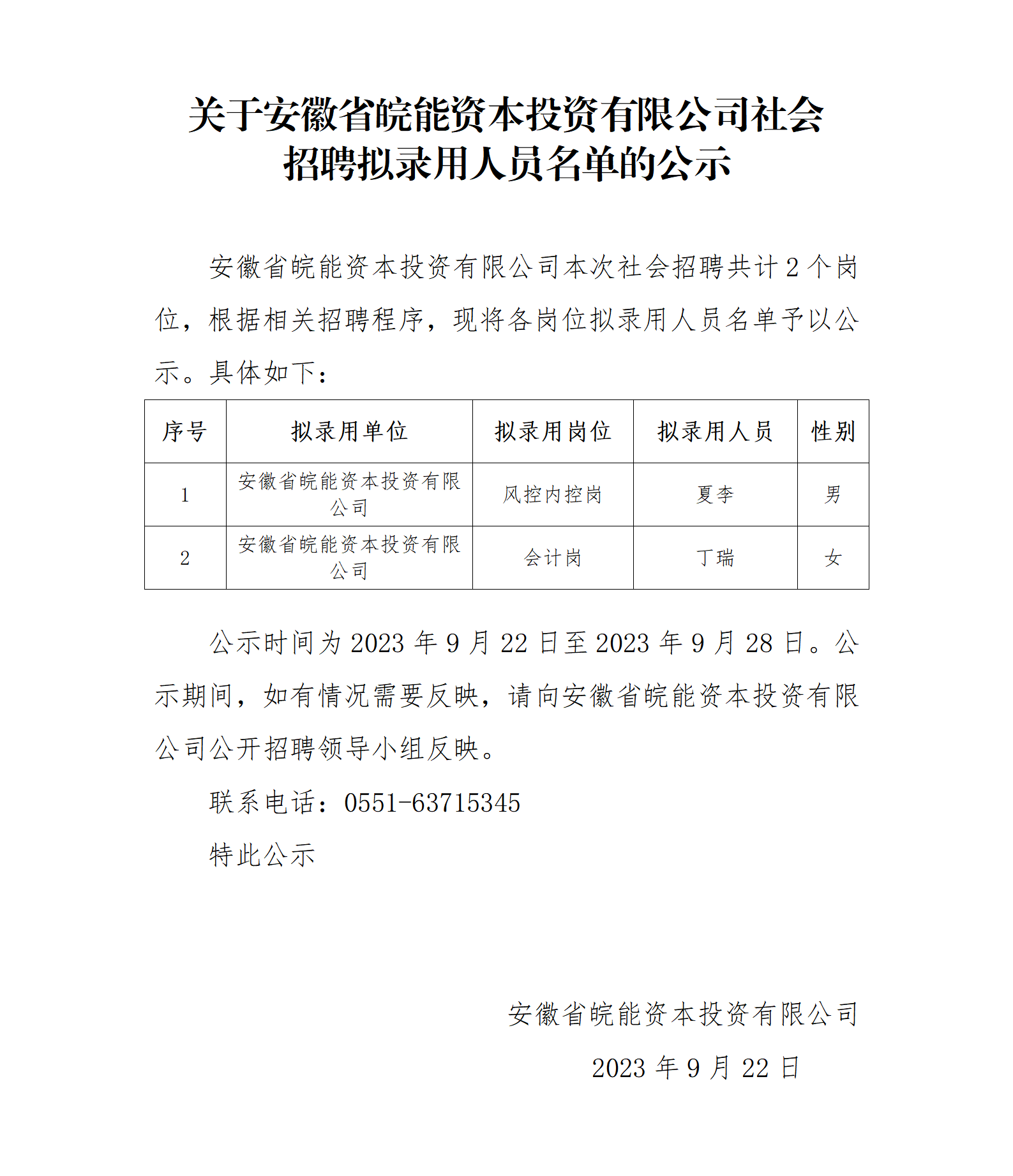 关于安徽省皖能资本投资有限公司社会招聘拟录用人员名单的公示

安徽省皖能资本投资有限公司本次社会招聘共计 2 个岗位，根据相关招聘程序，现将各岗位拟录用人员名单予以公示。具体如下：

| 序号 | 拟录用单位 | 拟录用岗位 | 拟录用人员 | 性别 |
|---|---|---|---|---|
| 1 | 安徽省皖能资本投资有限公司 | 风控内控岗 | 夏李 | 男 |
| 2 | 安徽省皖能资本投资有限公司 | 会计岗 | 丁瑞 | 女 |

公示时间为 2023 年 9 月 22 日至 2023 年 9 月 28 日。公示期间，如有情况需要反映，请向安徽省皖能资本投资有限公司公开招聘领导小组反映。

联系电话：0551-63715345

特此公示

安徽省皖能资本投资有限公司

2023 年 9 月 22 日